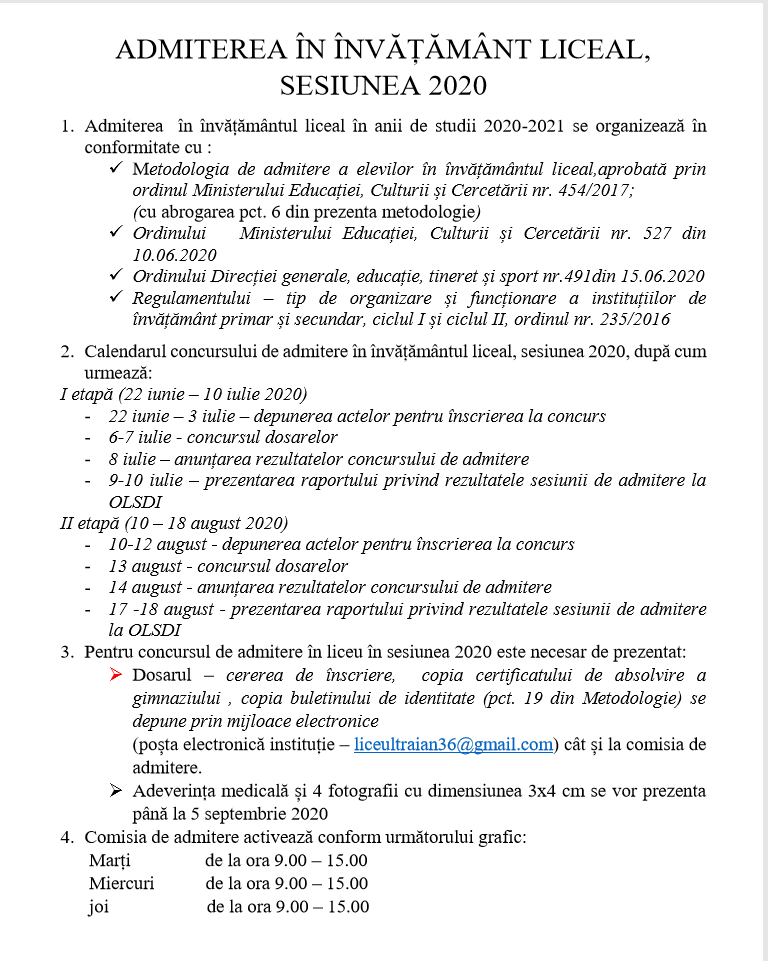 ADMITEREA ÎN ÎNVĂȚĂMÂNT LICEAL, SESIUNEA 2020

1. Admiterea în învățământul liceal în anii de studii 2020-2021 se organizează în conformitate cu :
✓ Metodologia de admitere a elevilor în învățământul liceal,aprobată prin ordinul Ministerului Educației, Culturii și Cercetării nr. 454/2017; (cu abrogarea pct. 6 din prezenta metodologie)
✓ Ordinului Ministerului Educației, Culturii și Cercetării nr. 527 din 10.06.2020
✓ Ordinului Direcției generale, educație, tineret și sport nr.491din 15.06.2020
✓ Regulamentului – tip de organizare și funcționare a instituțiilor de învățământ primar și secundar, ciclul I și ciclul II, ordinul nr. 235/2016

2. Calendarul concursului de admitere în învățământul liceal, sesiunea 2020, după cum urmează:
I etapă (22 iunie – 10 iulie 2020)
- 22 iunie – 3 iulie – depunerea actelor pentru înscrierea la concurs
- 6-7 iulie - concursul dosarelor
- 8 iulie – anunțarea rezultatelor concursului de admitere
- 9-10 iulie – prezentarea raportului privind rezultatele sesiunii de admitere la OLSDI
II etapă (10 – 18 august 2020)
- 10-12 august - depunerea actelor pentru înscrierea la concurs
- 13 august - concursul dosarelor
- 14 august - anunțarea rezultatelor concursului de admitere
- 17 -18 august - prezentarea raportului privind rezultatele sesiunii de admitere la OLSDI

3. Pentru concursul de admitere în liceu în sesiunea 2020 este necesar de prezentat:
➤ Dosarul – cererea de înscriere, copia certificatului de absolvire a gimnaziului , copia buletinului de identitate (pct. 19 din Metodologie) se depune prin mijloace electronice
(poșta electronică instituție – liceultraian36@gmail.com) cât și la comisia de admitere.
➤ Adeverința medicală și 4 fotografii cu dimensiunea 3x4 cm se vor prezenta până la 5 septembrie 2020

4. Comisia de admitere activează conform următorului grafic:
Marți de la ora 9.00 – 15.00
Miercuri de la ora 9.00 – 15.00
joi de la ora 9.00 – 15.00